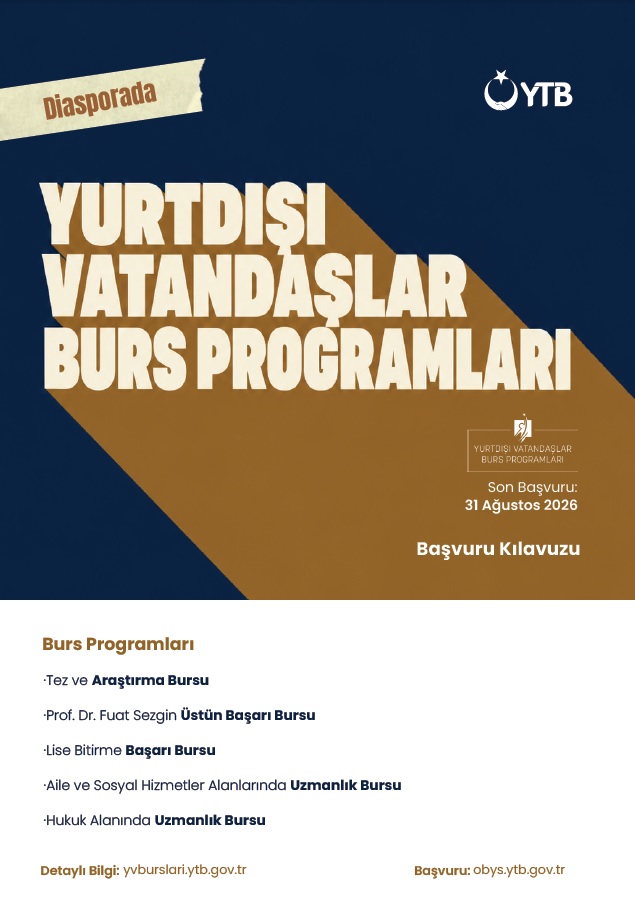 Diasporada

YTB

YURTDIŞI VATANDAŞLAR BURS PROGRAMLARI

YURTDIŞI VATANDAŞLAR
BURS PROGRAMLARI

Son Başvuru:
31 Ağustos 2026

Başvuru Kılavuzu

Burs Programları

·Tez ve Araştırma Bursu

·Prof. Dr. Fuat Sezgin Üstün Başarı Bursu

·Lise Bitirme Başarı Bursu

·Aile ve Sosyal Hizmetler Alanlarında Uzmanlık Bursu

·Hukuk Alanında Uzmanlık Bursu

Detaylı Bilgi: yvburslari.ytb.gov.tr

Başvuru: obys.ytb.gov.tr